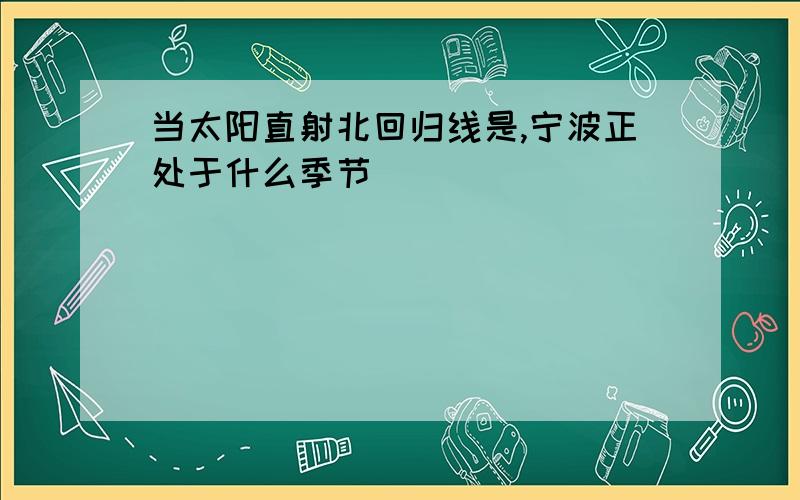 当太阳直射北回归线是,宁波正处于什么季节